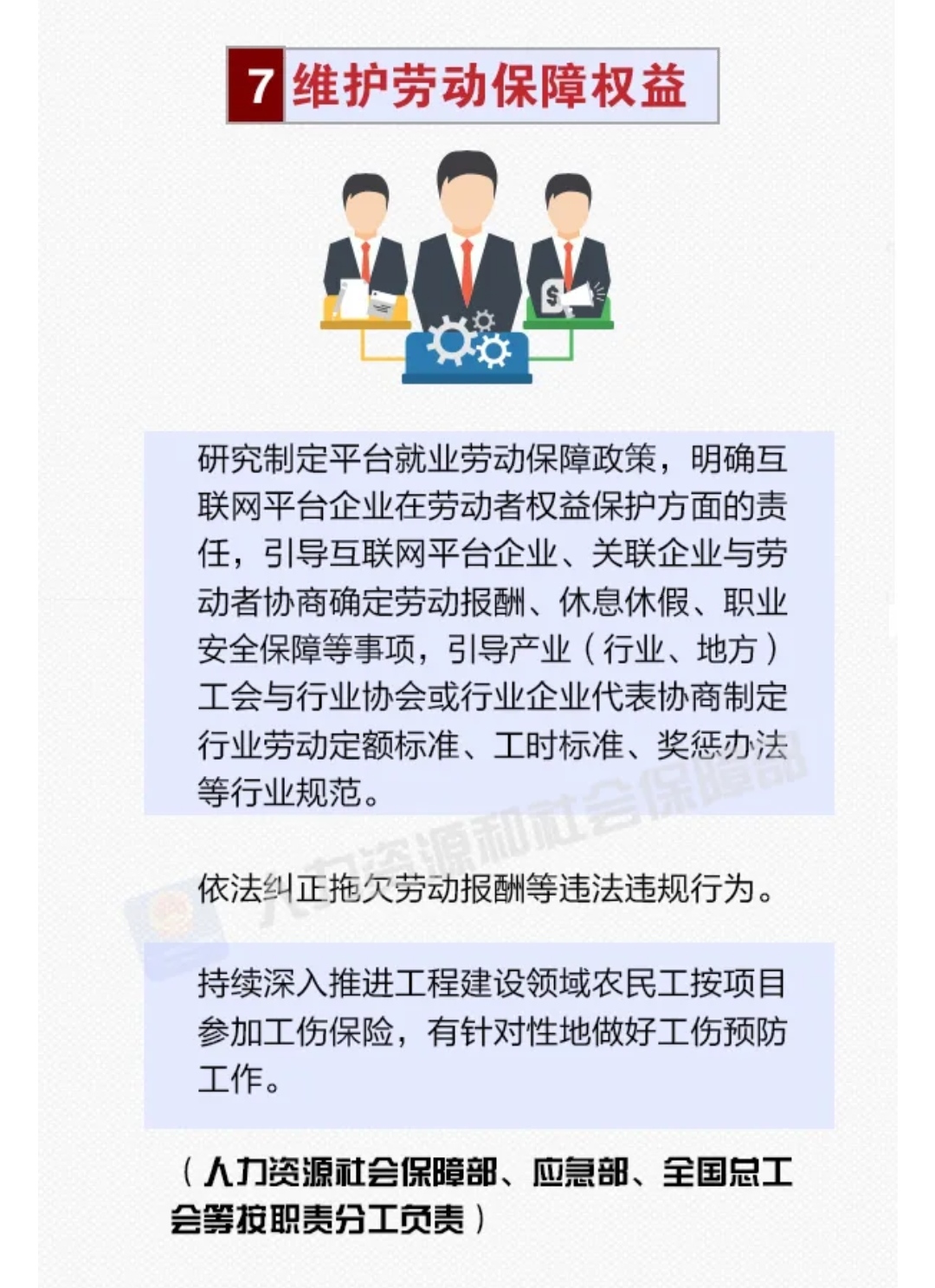 7 维护劳动保障权益

研究制定平台就业劳动保障政策，明确互联网平台企业在劳动者权益保护方面的责任，引导互联网平台企业、关联企业与劳动者协商确定劳动报酬、休息休假、职业安全保障等事项，引导产业（行业、地方）工会与行业协会或行业企业代表协商制定行业劳动定额标准、工时标准、奖惩办法等行业规范。

依法纠正拖欠劳动报酬等违法违规行为。

持续深入推进工程建设领域农民工按项目参加工伤保险，有针对性地做好工伤预防工作。

（人力资源社会保障部、应急部、全国总工会等按职责分工负责）

人力资源和社会保障部